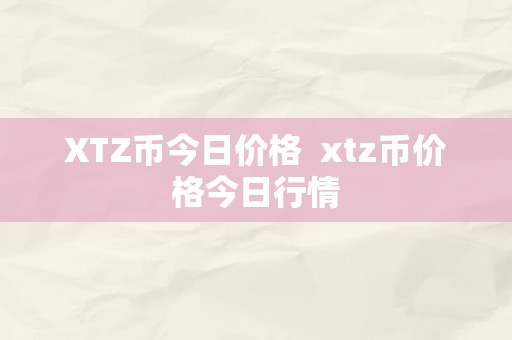 XTZ币今日价格  xtz币价格今日行情